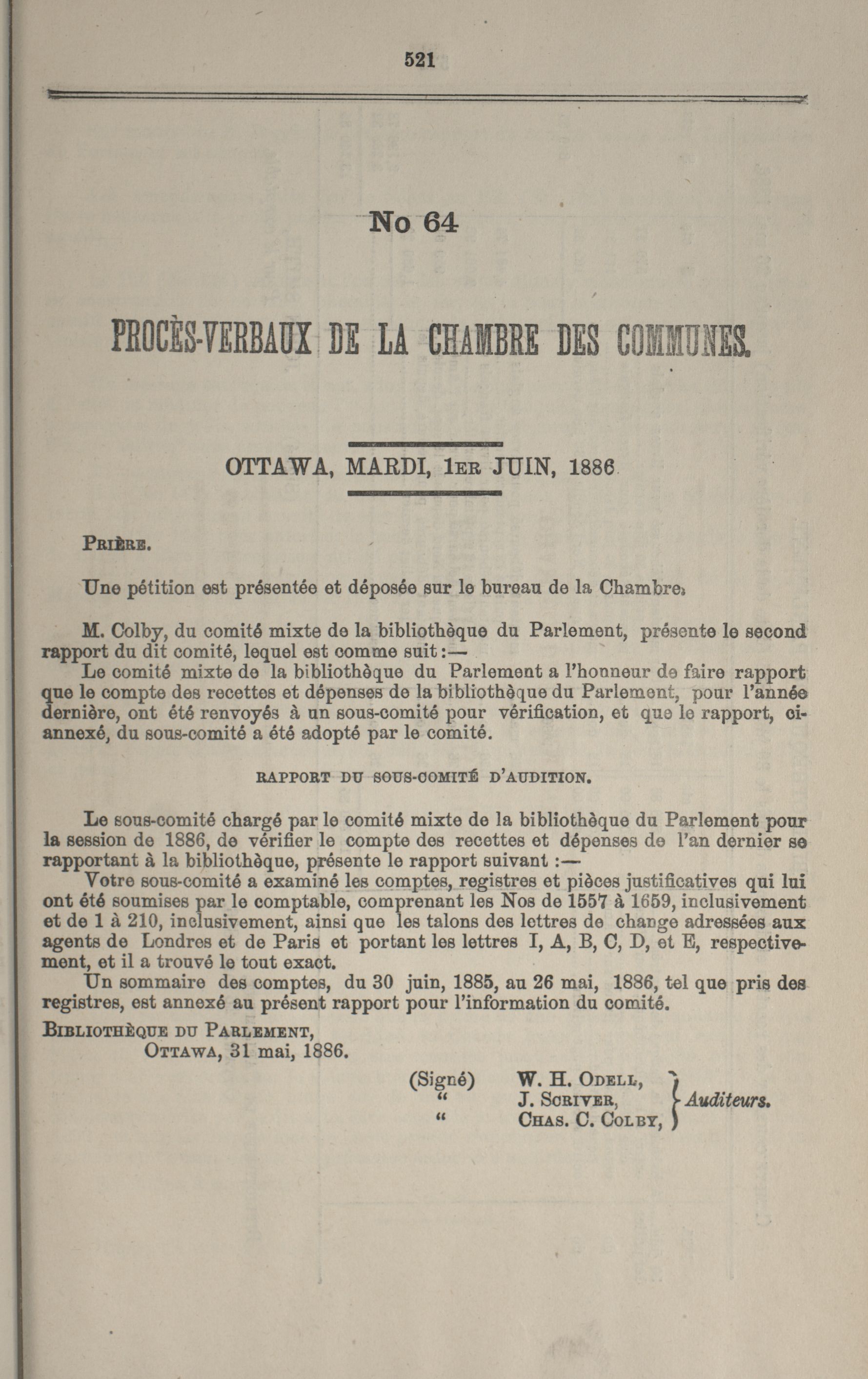 521

No 64

PROCÈS-VERBAUX DE LA CHAMBRE DES COMMUNES.

OTTAWA, MARDI, 1ER JUIN, 1886

PRIÈRE.

Une pétition est présentée et déposée sur le bureau de la Chambre.

M. Colby, du comité mixte de la bibliothèque du Parlement, présente le second rapport du dit comité, lequel est comme suit:—

Le comité mixte de la bibliothèque du Parlement a l'honneur de faire rapport que le compte des recettes et dépenses de la bibliothèque du Parlement, pour l'année dernière, ont été renvoyés à un sous-comité pour vérification, et que le rapport, ci-annexé, du sous-comité a été adopté par le comité.

RAPPORT DU SOUS-COMITÉ D'AUDITION.

Le sous-comité chargé par le comité mixte de la bibliothèque du Parlement pour la session de 1886, de vérifier le compte des recettes et dépenses de l'an dernier se rapportant à la bibliothèque, présente le rapport suivant :—

Votre sous-comité a examiné les comptes, registres et pièces justificatives qui lui ont été soumises par le comptable, comprenant les Nos de 1557 à 1659, inclusivement et de 1 à 210, inclusivement, ainsi que les talons des lettres de change adressées aux agents de Londres et de Paris et portant les lettres I, A, B, C, D, et E, respectivement, et il a trouvé le tout exact.

Un sommaire des comptes, du 30 juin, 1885, au 26 mai, 1886, tel que pris des registres, est annexé au présent rapport pour l'information du comité.

BIBLIOTHÈQUE DU PARLEMENT,
OTTAWA, 31 mai, 1886.

(Signé) W. H. ODELL,
" J. SCRIVER,
" CHAS. C. COLBY,
Auditeurs.